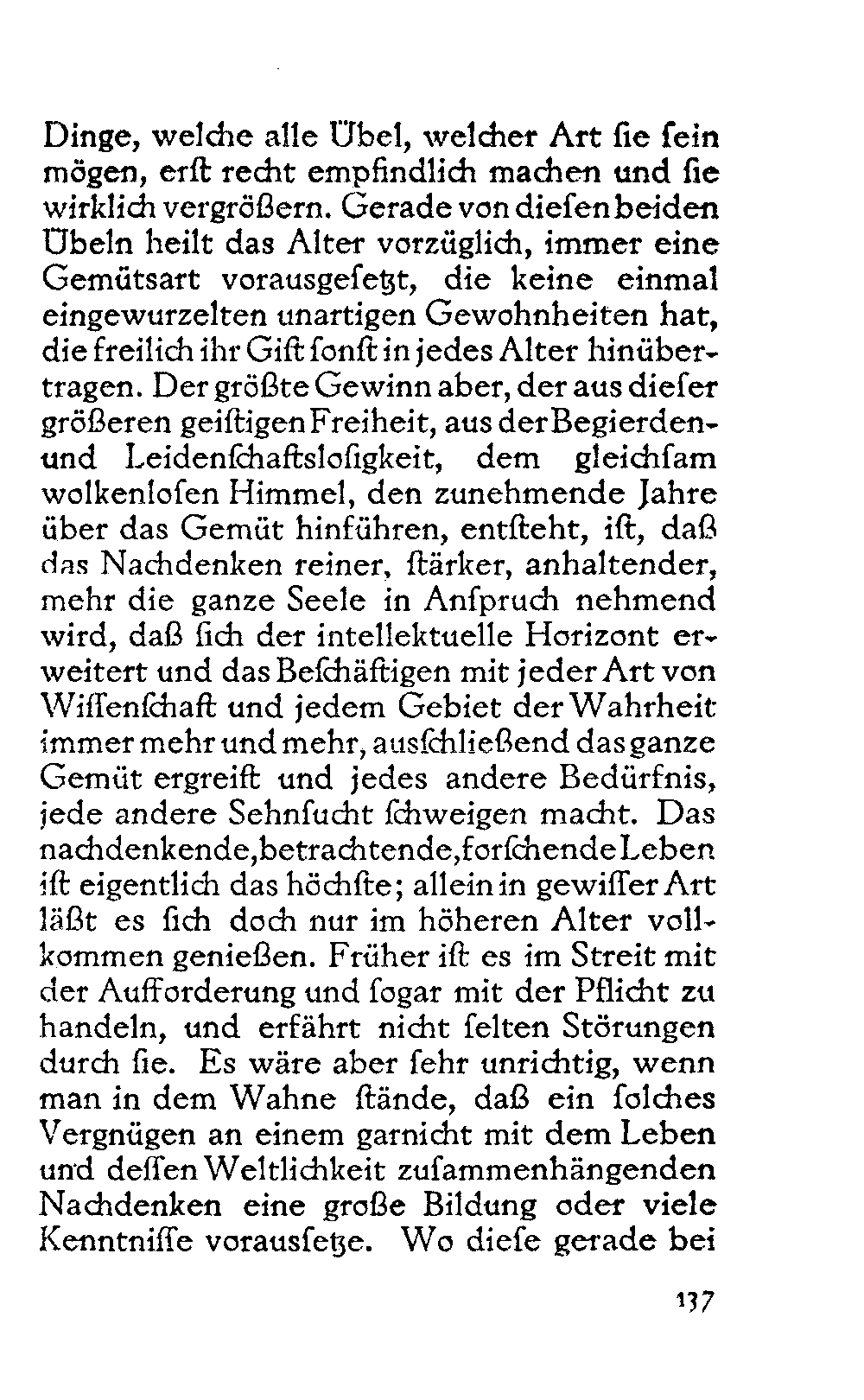 Dinge, welche alle Übel, welcher Art ſie ſein mögen, erſt recht empfindlich machen und ſie wirklich vergrößern. Gerade von dieſen beiden Übeln heilt das Alter vorzüglich, immer eine Gemütsart vorausgeſetzt, die keine einmal eingewurzelten unartigen Gewohnheiten hat, die freilich ihr Gift ſonſt in jedes Alter hinübertragen. Der größte Gewinn aber, der aus dieſer größeren geiſtigen Freiheit, aus der Begierden- und Leidenſchaftsloſigkeit, dem gleichſam wolkenloſen Himmel, den zunehmende Jahre über das Gemüt hinführen, entſteht, iſt, daß das Nachdenken reiner, ſtärker, anhaltender, mehr die ganze Seele in Anſpruch nehmend wird, daß ſich der intellektuelle Horizont erweitert und das Beſchäftigen mit jeder Art von Wiſſenſchaft und jedem Gebiet der Wahrheit immer mehr und mehr, ausſchließend das ganze Gemüt ergreift und jedes andere Bedürfnis, jede andere Sehnſucht ſchweigen macht. Das nachdenkende, betrachtende, forſchende Leben iſt eigentlich das höchſte; allein in gewiſſer Art läßt es ſich doch nur im höheren Alter vollkommen genießen. Früher iſt es im Streit mit der Aufforderung und ſogar mit der Pflicht zu handeln, und erfährt nicht ſelten Störungen durch ſie. Es wäre aber ſehr unrichtig, wenn man in dem Wahne ſtände, daß ein ſolches Vergnügen an einem garnicht mit dem Leben und deſſen Weltlichkeit zuſammenhängenden Nachdenken eine große Bildung oder viele Kenntniſſe vorausſetze. Wo dieſe gerade bei

137